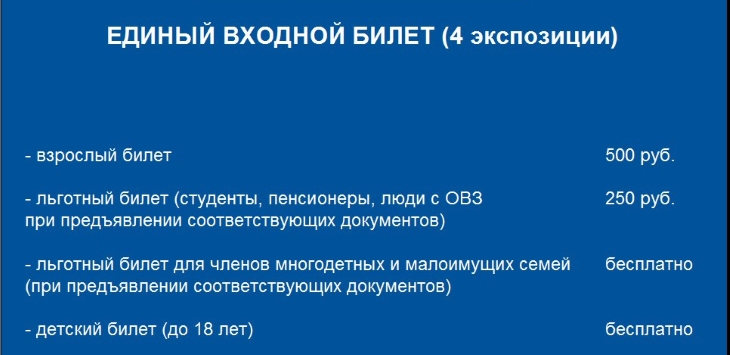 ЕДИНЫЙ ВХОДНОЙ БИЛЕТ (4 экспозиции)

- взрослый билет 500 руб.

- льготный билет (студенты, пенсионеры, люди с ОВЗ при предъявлении соответствующих документов) 250 руб.

- льготный билет для членов многодетных и малоимущих семей (при предъявлении соответствующих документов) бесплатно

- детский билет (до 18 лет) бесплатно